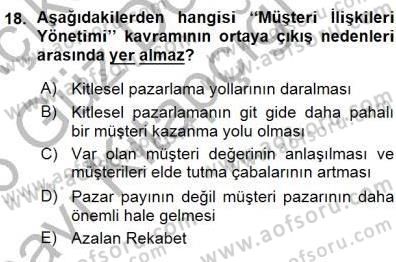 18. Aşağıdakilerden hangisi "Müşteri İlişkileri Yönetimi" kavramının ortaya çıkış nedenleri arasında yer almaz?

A) Kitlesel pazarlama yollarının daralması
B) Kitlesel pazarlamanın git gide daha pahalı bir müşteri kazanma yolu olması
C) Var olan müşteri değerinin anlaşılması ve müşterileri elde tutma çabalarının artması
D) Pazar payının değil müşteri pazarının daha önemli hale gelmesi
E) Azalan Rekabet

www.aofsoru.com